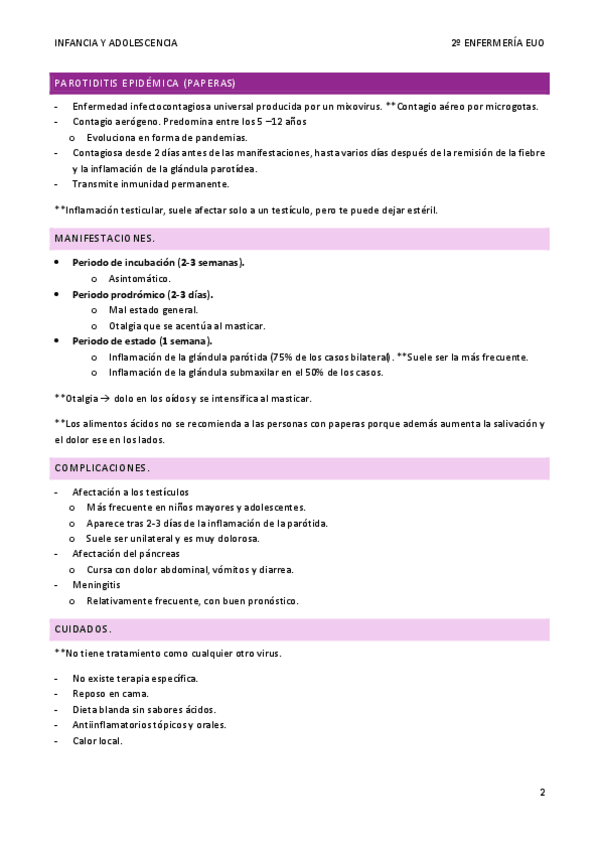 INFANCIA Y ADOLESCENCIA

2º ENFERMERÍA EUO

PAROTIDITIS EPIDÉMICA (PAPERAS)

- Enfermedad infectocontagiosa universal producida por un mixovirus. **Contagio aéreo por microgotas.
- Contagio aerógeno. Predomina entre los 5 –12 años
  o Evoluciona en forma de pandemias.
- Contagiosa desde 2 días antes de las manifestaciones, hasta varios días después de la remisión de la fiebre y la inflamación de la glándula parotídea.
- Transmite inmunidad permanente.

**Inflamación testicular, suele afectar solo a un testículo, pero te puede dejar estéril.

MANIFESTACIONES.

• Periodo de incubación (2-3 semanas).
  o Asintomático.
• Periodo prodrómico (2-3 días).
  o Mal estado general.
  o Otalgia que se acentúa al masticar.
• Periodo de estado (1 semana).
  o Inflamación de la glándula parótida (75% de los casos bilateral). **Suele ser la más frecuente.
  o Inflamación de la glándula submaxilar en el 50% de los casos.

**Otalgia → dolo en los oídos y se intensifica al masticar.

**Los alimentos ácidos no se recomienda a las personas con paperas porque además aumenta la salivación y el dolor ese en los lados.

COMPLICACIONES.

- Afectación a los testículos
  o Más frecuente en niños mayores y adolescentes.
  o Aparece tras 2-3 días de la inflamación de la parótida.
  o Suele ser unilateral y es muy dolorosa.
- Afectación del páncreas
  o Cursa con dolor abdominal, vómitos y diarrea.
- Meningitis
  o Relativamente frecuente, con buen pronóstico.

CUIDADOS.

**No tiene tratamiento como cualquier otro virus.

- No existe terapia específica.
- Reposo en cama.
- Dieta blanda sin sabores ácidos.
- Antiinflamatorios tópicos y orales.
- Calor local.

2